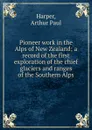 Harper, Arthur Paul

Pioneer work in the Alps of New Zealand: a record of the first exploration of the chief glaciers and ranges of the Southern Alps